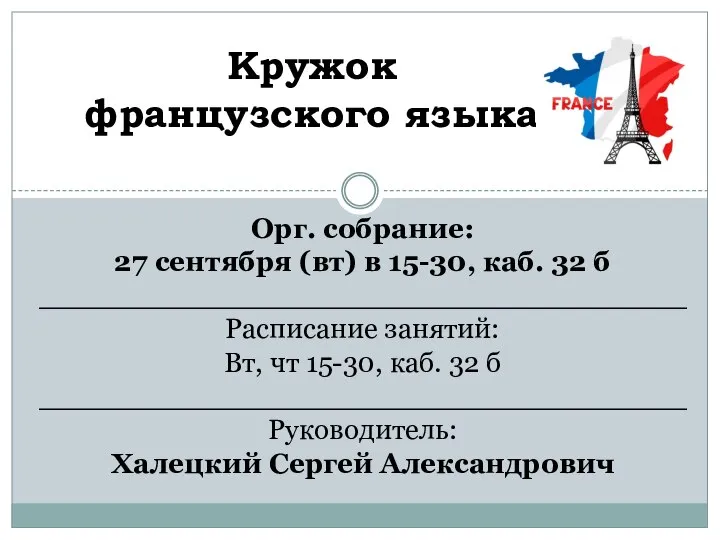 Кружок французского языка

FRANCE

Орг. собрание:
27 сентября (вт) в 15-30, каб. 32 б

Расписание занятий:
Вт, чт 15-30, каб. 32 б

Руководитель:
Халецкий Сергей Александрович